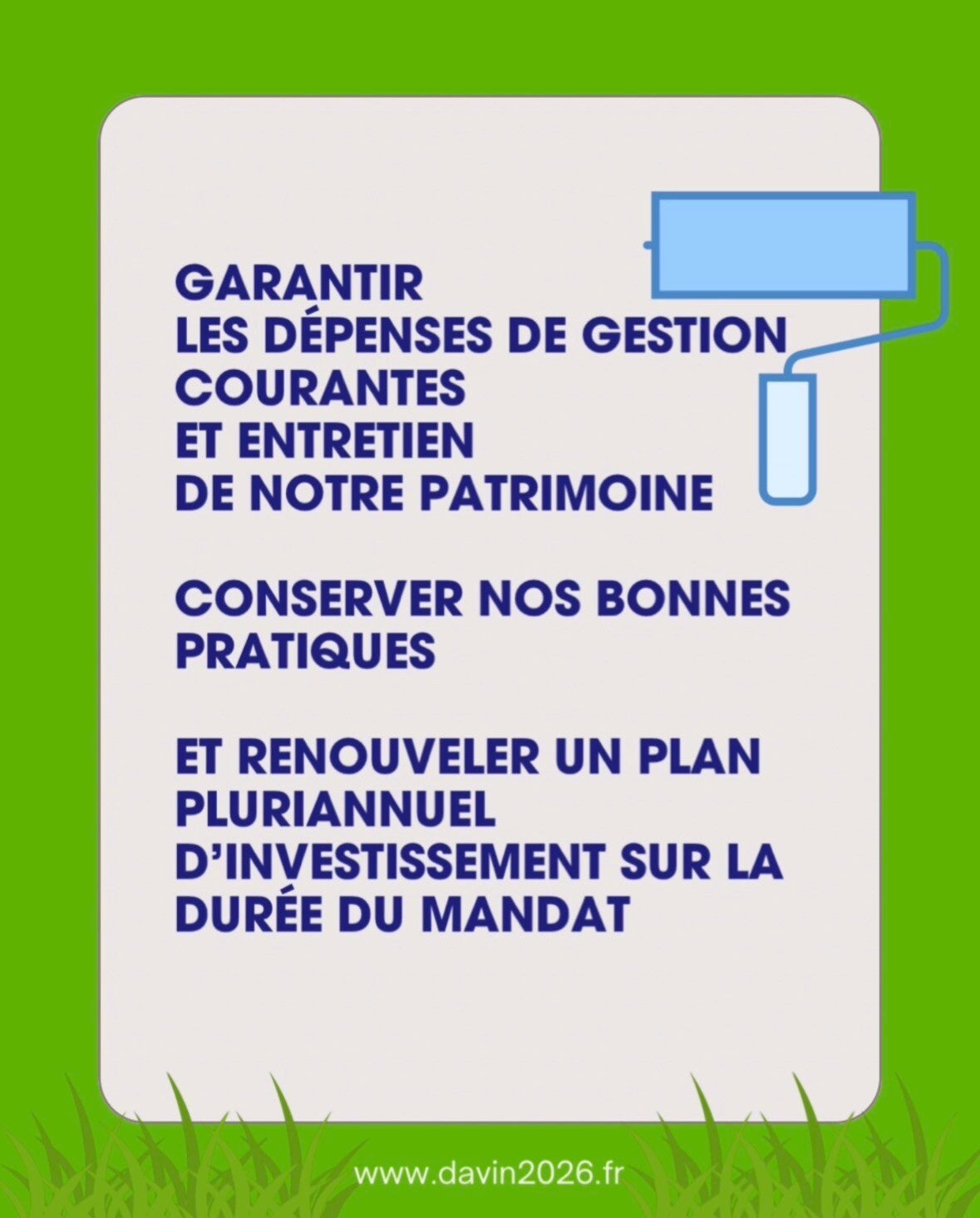 GARANTIR
LES DÉPENSES DE GESTION COURANTES
ET ENTRETIEN
DE NOTRE PATRIMOINE

CONSERVER NOS BONNES PRATIQUES

ET RENOUVELER UN PLAN PLURIANNUEL D'INVESTISSEMENT SUR LA DURÉE DU MANDAT

www.davin2026.fr